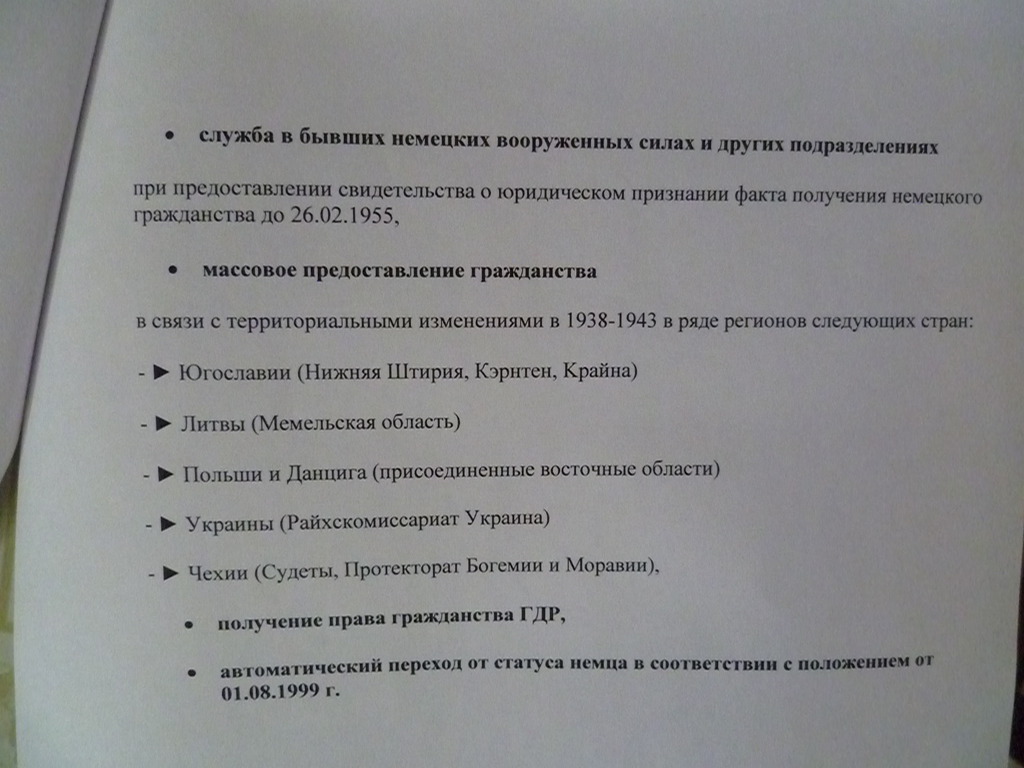 • служба в бывших немецких вооруженных силах и других подразделениях

при предоставлении свидетельства о юридическом признании факта получения немецкого гражданства до 26.02.1955,

• массовое предоставление гражданства

в связи с территориальными изменениями в 1938-1943 в ряде регионов следующих стран:

- ► Югославии (Нижняя Штирия, Кэрнтен, Крайна)

- ► Литвы (Мемельская область)

- ► Польши и Данцига (присоединенные восточные области)

- ► Украины (Райхскомиссариат Украина)

- ► Чехии (Судеты, Протекторат Богемии и Моравии),

• получение права гражданства ГДР,

• автоматический переход от статуса немца в соответствии с положением от 01.08.1999 г.